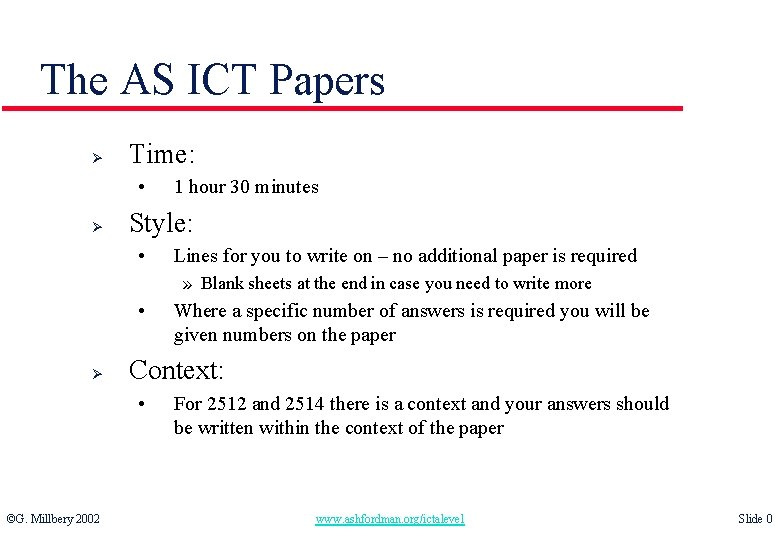 The AS ICT Papers

➢ Time:

• 1 hour 30 minutes

➢ Style:

• Lines for you to write on – no additional paper is required

» Blank sheets at the end in case you need to write more

• Where a specific number of answers is required you will be given numbers on the paper

➢ Context:

• For 2512 and 2514 there is a context and your answers should be written within the context of the paper

©G. Millbery 2002

www.ashfordman.org/ictalevel

Slide 0